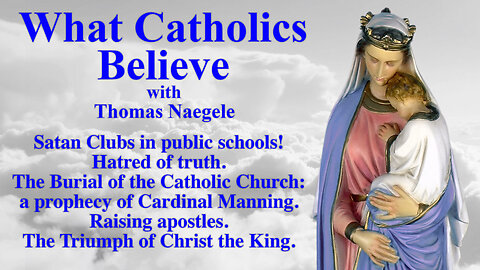 What Catholics Believe
with
Thomas Naegele

Satan Clubs in public schools!
Hatred of truth.
The Burial of the Catholic Church:
a prophecy of Cardinal Manning.
Raising apostles.
The Triumph of Christ the King.